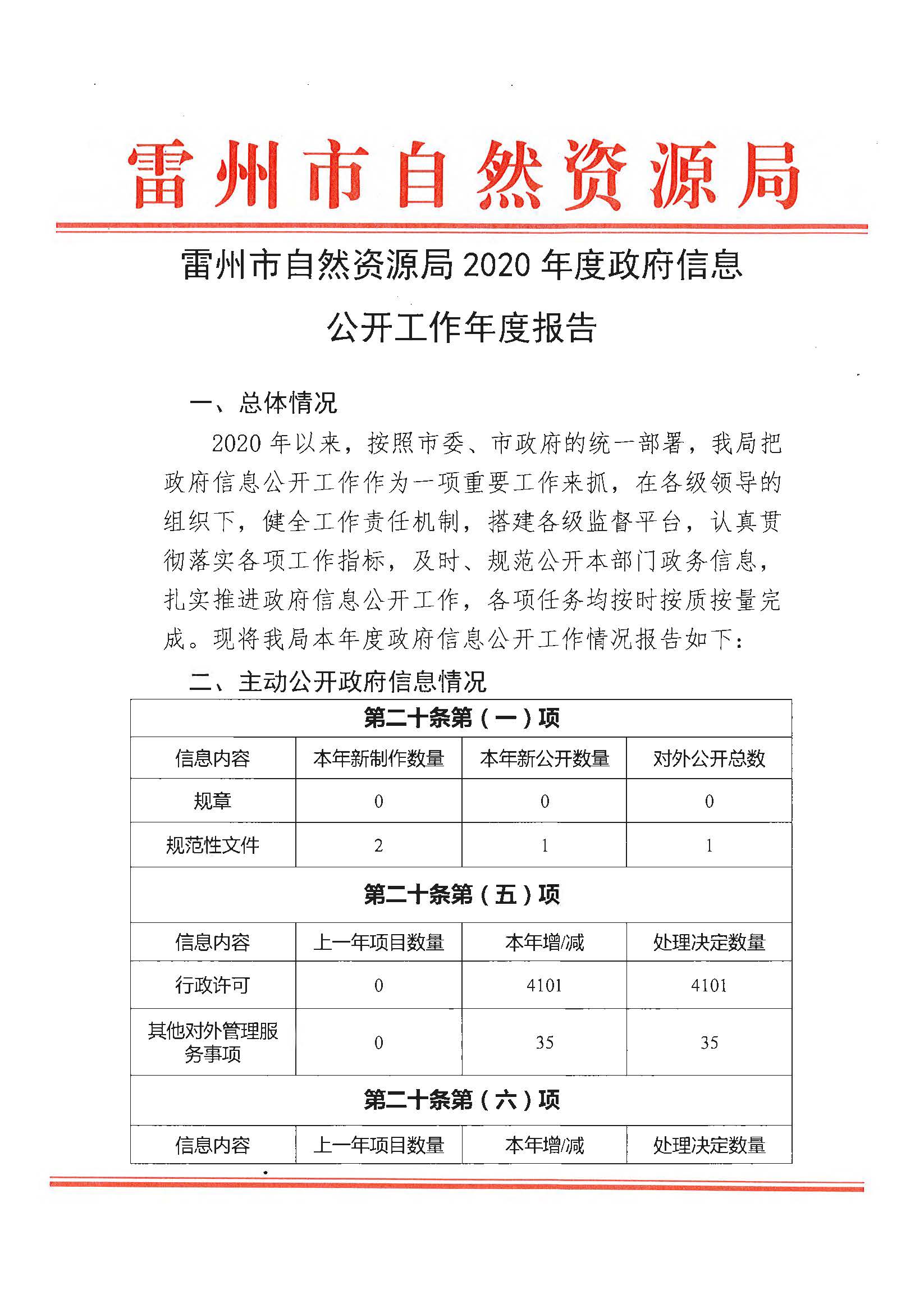 雷州市自然资源局

雷州市自然资源局 2020 年度政府信息公开工作年度报告

一、总体情况

2020 年以来，按照市委、市政府的统一部署，我局把政府信息公开工作作为一项重要工作来抓，在各级领导的组织下，健全工作责任机制，搭建各级监督平台，认真贯彻落实各项工作指标，及时、规范公开本部门政务信息，扎实推进政府信息公开工作，各项任务均按时按质按量完成。现将我局本年度政府信息公开工作情况报告如下：

二、主动公开政府信息情况

| 第二十条第（一）项 | | | |
|---|---|---|---|
| 信息内容 | 本年新制作数量 | 本年新公开数量 | 对外公开总数 |
| 规章 | 0 | 0 | 0 |
| 规范性文件 | 2 | 1 | 1 |
| 第二十条第（五）项 | | | |
| 信息内容 | 上一年项目数量 | 本年增/减 | 处理决定数量 |
| 行政许可 | 0 | 4101 | 4101 |
| 其他对外管理服务事项 | 0 | 35 | 35 |
| 第二十条第（六）项 | | | |
| 信息内容 | 上一年项目数量 | 本年增/减 | 处理决定数量 |